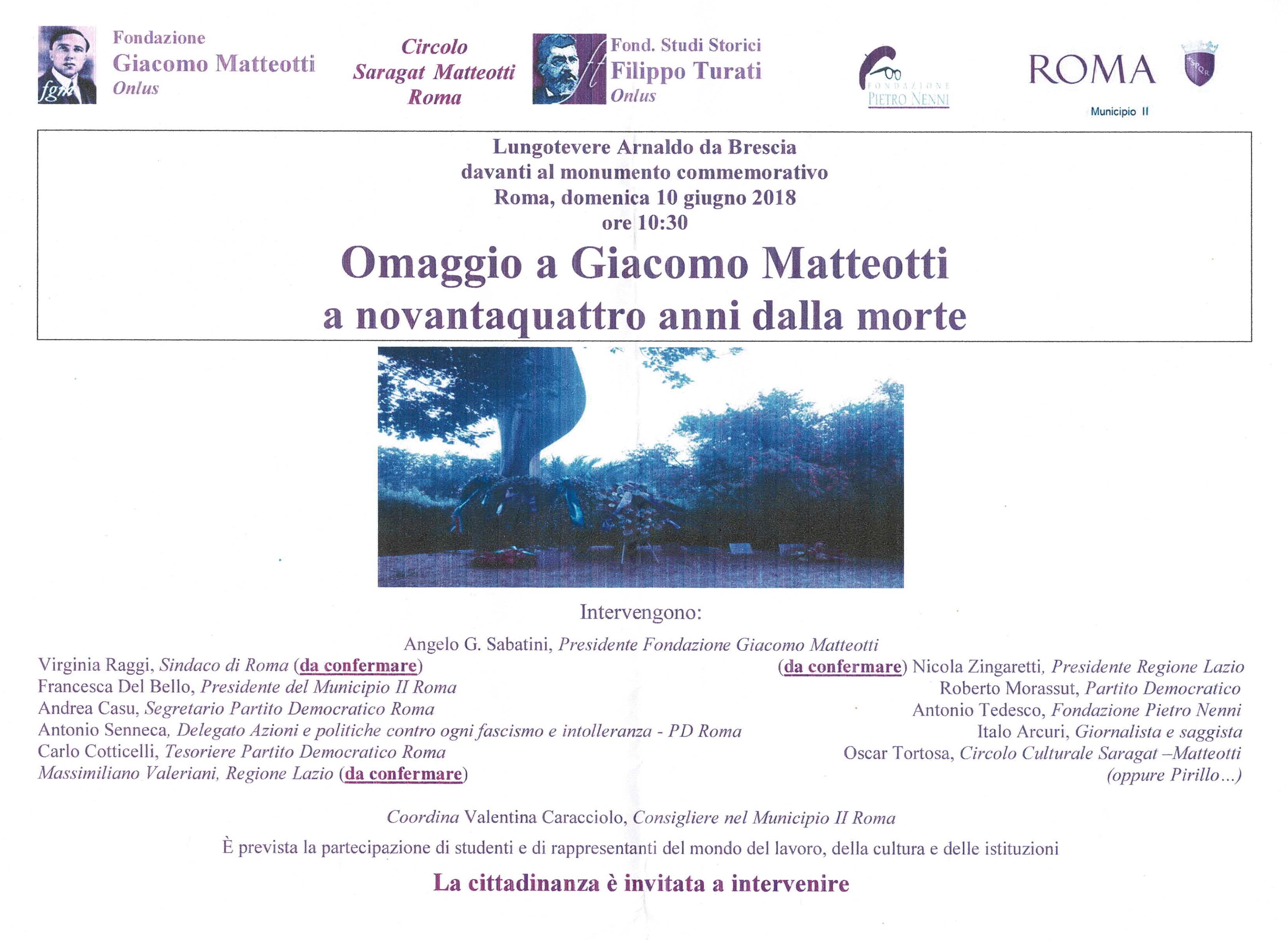 fgm Fondazione Giacomo Matteotti Onlus

Circolo Saragat Matteotti Roma

ft Fond. Studi Storici Filippo Turati Onlus

FONDAZIONE PIETRO NENNI

ROMA SPQR

Municipio II

Lungotevere Arnaldo da Brescia
davanti al monumento commemorativo
Roma, domenica 10 giugno 2018
ore 10:30

Omaggio a Giacomo Matteotti
a novantaquattro anni dalla morte

Intervengono:

Angelo G. Sabatini, Presidente Fondazione Giacomo Matteotti

Virginia Raggi, Sindaco di Roma (da confermare)
Francesca Del Bello, Presidente del Municipio II Roma
Andrea Casu, Segretario Partito Democratico Roma
Antonio Senneca, Delegato Azioni e politiche contro ogni fascismo e intolleranza - PD Roma
Carlo Cotticelli, Tesoriere Partito Democratico Roma
Massimiliano Valeriani, Regione Lazio (da confermare)

(da confermare) Nicola Zingaretti, Presidente Regione Lazio
Roberto Morassut, Partito Democratico
Antonio Tedesco, Fondazione Pietro Nenni
Italo Arcuri, Giornalista e saggista
Oscar Tortosa, Circolo Culturale Saragat –Matteotti
(oppure Pirillo...)

Coordina Valentina Caracciolo, Consigliere nel Municipio II Roma

È prevista la partecipazione di studenti e di rappresentanti del mondo del lavoro, della cultura e delle istituzioni

La cittadinanza è invitata a intervenire